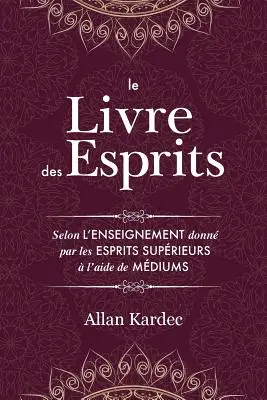 le
Livre
des Esprits

Selon L'ENSEIGNEMENT donné par les ESPRITS SUPÉRIEURS à l'aide de MÉDIUMS

Allan Kardec